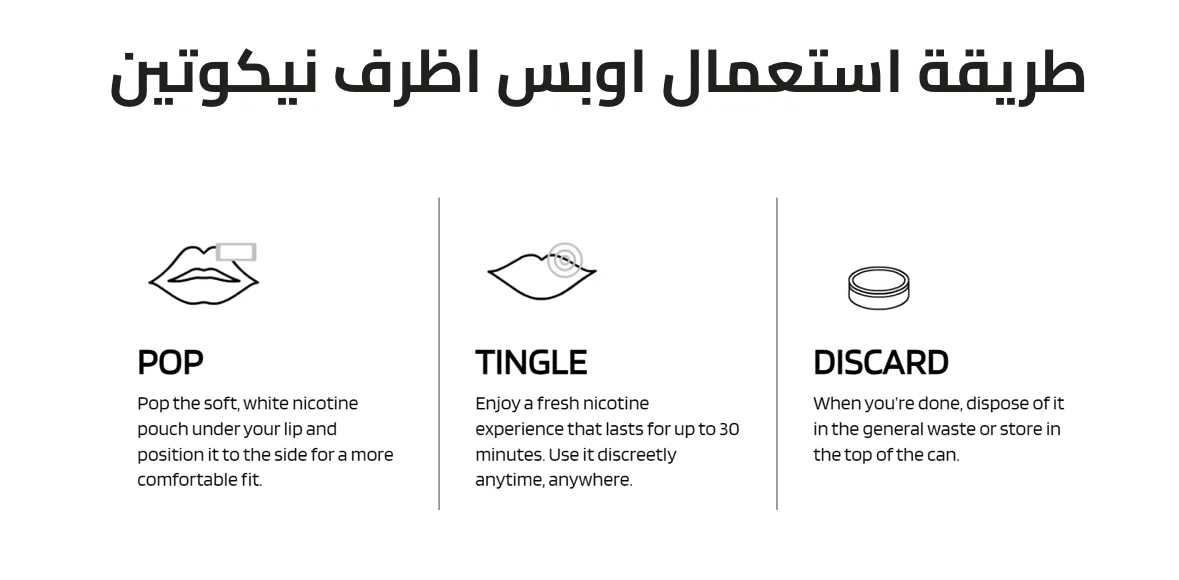 طريقة استعمال اوبس اظرف نيكوتين

POP

Pop the soft, white nicotine pouch under your lip and position it to the side for a more comfortable fit.

TINGLE

Enjoy a fresh nicotine experience that lasts for up to 30 minutes. Use it discreetly anytime, anywhere.

DISCARD

When you're done, dispose of it in the general waste or store in the top of the can.